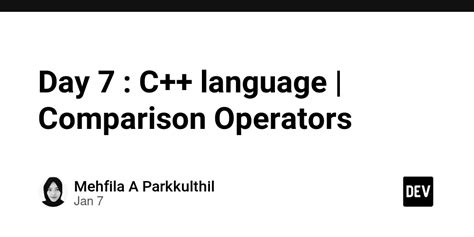 Day 7 : C++ language | Comparison Operators

Mehfila A Parkkulthil
Jan 7

DEV